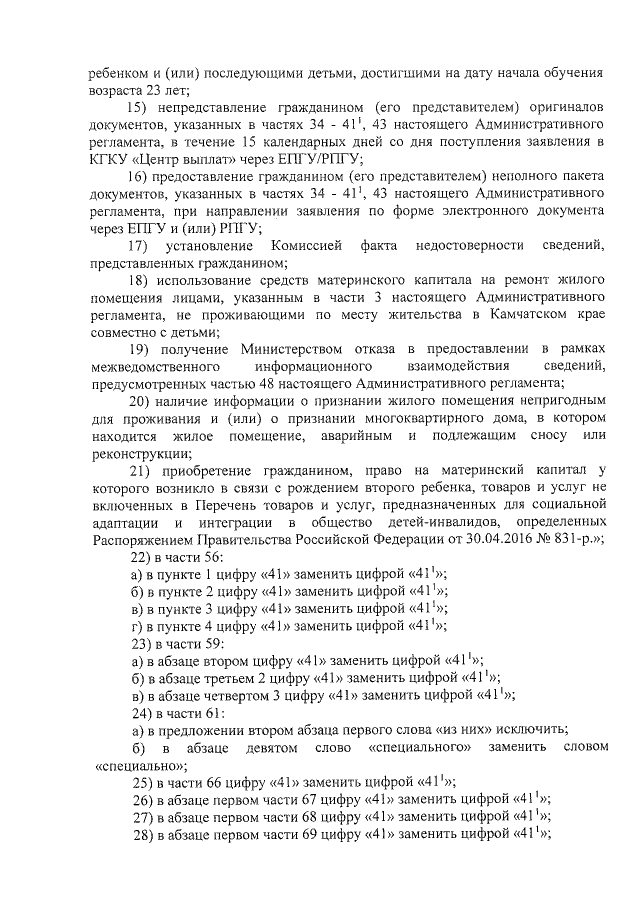 ребенком и (или) последующими детьми, достигшими на дату начала обучения возраста 23 лет;

15) непредставление гражданином (его представителем) оригиналов документов, указанных в частях 34 - $41^1$, 43 настоящего Административного регламента, в течение 15 календарных дней со дня поступления заявления в КГКУ «Центр выплат» через ЕПГУ/РПГУ;

16) предоставление гражданином (его представителем) неполного пакета документов, указанных в частях 34 - $41^1$, 43 настоящего Административного регламента, при направлении заявления по форме электронного документа через ЕПГУ и (или) РПГУ;

17) установление Комиссией факта недостоверности сведений, представленных гражданином;

18) использование средств материнского капитала на ремонт жилого помещения лицами, указанным в части 3 настоящего Административного регламента, не проживающими по месту жительства в Камчатском крае совместно с детьми;

19) получение Министерством отказа в предоставлении в рамках межведомственного информационного взаимодействия сведений, предусмотренных частью 48 настоящего Административного регламента;

20) наличие информации о признании жилого помещения непригодным для проживания и (или) о признании многоквартирного дома, в котором находится жилое помещение, аварийным и подлежащим сносу или реконструкции;

21) приобретение гражданином, право на материнский капитал у которого возникло в связи с рождением второго ребенка, товаров и услуг не включенных в Перечень товаров и услуг, предназначенных для социальной адаптации и интеграции в общество детей-инвалидов, определенных Распоряжением Правительства Российской Федерации от 30.04.2016 № 831-р.»;

22) в части 56:

а) в пункте 1 цифру «41» заменить цифрой «$41^1$»;

б) в пункте 2 цифру «41» заменить цифрой «$41^1$»;

в) в пункте 3 цифру «41» заменить цифрой «$41^1$»;

г) в пункте 4 цифру «41» заменить цифрой «$41^1$»;

23) в части 59:

а) в абзаце втором цифру «41» заменить цифрой «$41^1$»;

б) в абзаце третьем 2 цифру «41» заменить цифрой «$41^1$»;

в) в абзаце четвертом 3 цифру «41» заменить цифрой «$41^1$»;

24) в части 61:

а) в предложении втором абзаца первого слова «из них» исключить;

б) в абзаце девятом слово «специального» заменить словом «специально»;

25) в части 66 цифру «41» заменить цифрой «$41^1$»;

26) в абзаце первом части 67 цифру «41» заменить цифрой «$41^1$»;

27) в абзаце первом части 68 цифру «41» заменить цифрой «$41^1$»;

28) в абзаце первом части 69 цифру «41» заменить цифрой «$41^1$»;